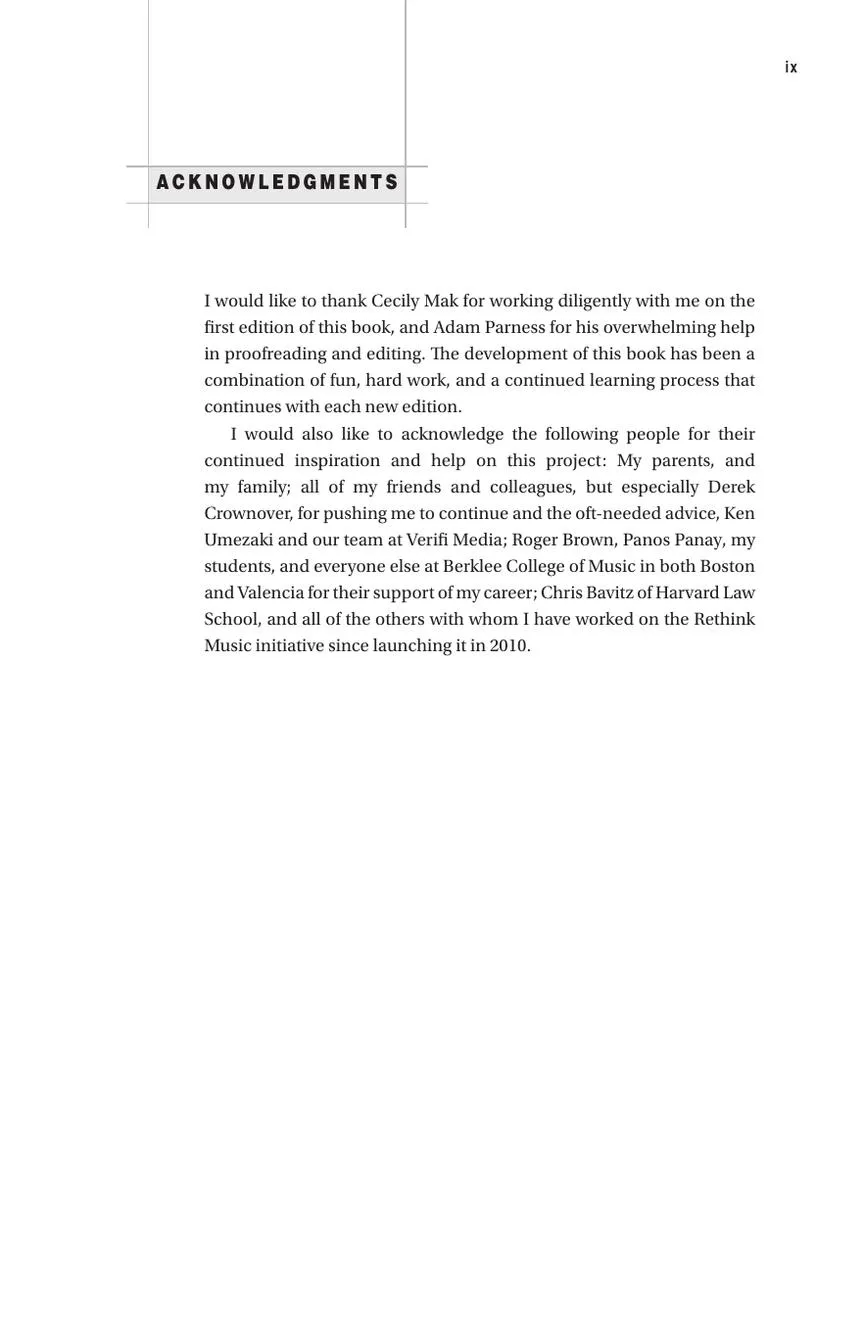 ix

ACKNOWLEDGMENTS

I would like to thank Cecily Mak for working diligently with me on the first edition of this book, and Adam Parness for his overwhelming help in proofreading and editing. The development of this book has been a combination of fun, hard work, and a continued learning process that continues with each new edition.

I would also like to acknowledge the following people for their continued inspiration and help on this project: My parents, and my family; all of my friends and colleagues, but especially Derek Crownover, for pushing me to continue and the oft-needed advice, Ken Umezaki and our team at Verifi Media; Roger Brown, Panos Panay, my students, and everyone else at Berklee College of Music in both Boston and Valencia for their support of my career; Chris Bavitz of Harvard Law School, and all of the others with whom I have worked on the Rethink Music initiative since launching it in 2010.